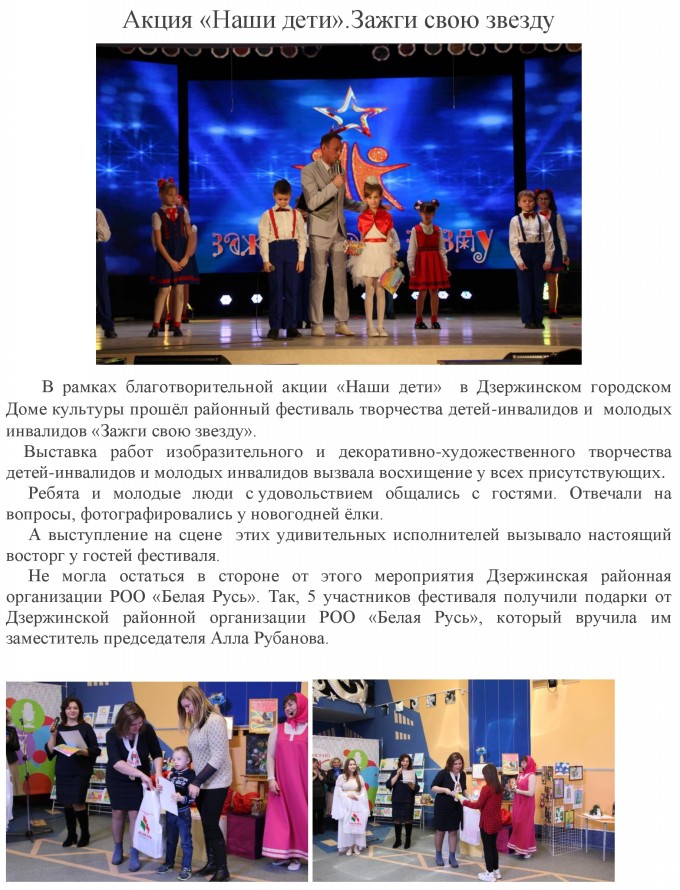 Акция «Наши дети».Зажги свою звезду

В рамках благотворительной акции «Наши дети» в Дзержинском городском Доме культуры прошёл районный фестиваль творчества детей-инвалидов и молодых инвалидов «Зажги свою звезду».

Выставка работ изобразительного и декоративно-художественного творчества детей-инвалидов и молодых инвалидов вызвала восхищение у всех присутствующих.

Ребята и молодые люди с удовольствием общались с гостями. Отвечали на вопросы, фотографировались у новогодней ёлки.

А выступление на сцене этих удивительных исполнителей вызывало настоящий восторг у гостей фестиваля.

Не могла остаться в стороне от этого мероприятия Дзержинская районная организации РОО «Белая Русь». Так, 5 участников фестиваля получили подарки от Дзержинской районной организации РОО «Белая Русь», который вручила им заместитель председателя Алла Рубанова.